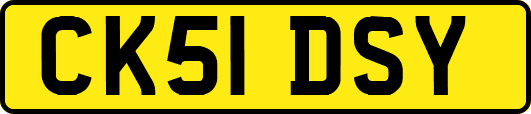 CK51 DSY